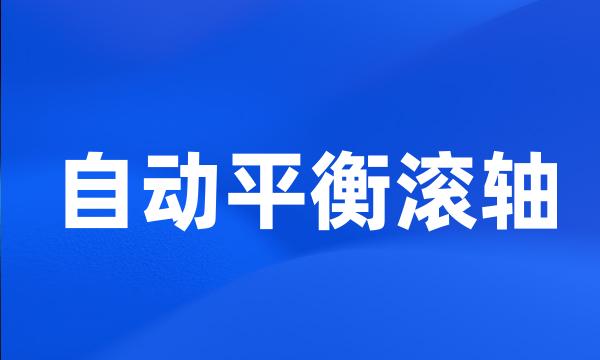 自动平衡滚轴